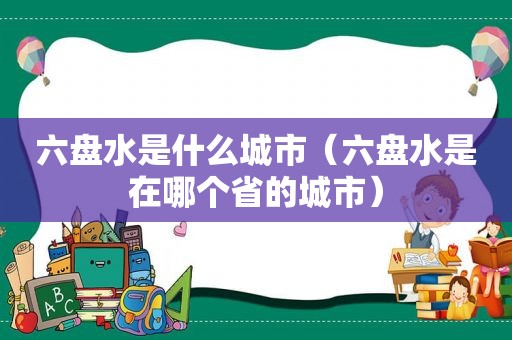 六盘水是什么城市（六盘水是在哪个省的城市）

ABC